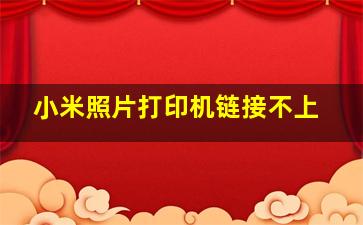 小米照片打印机链接不上